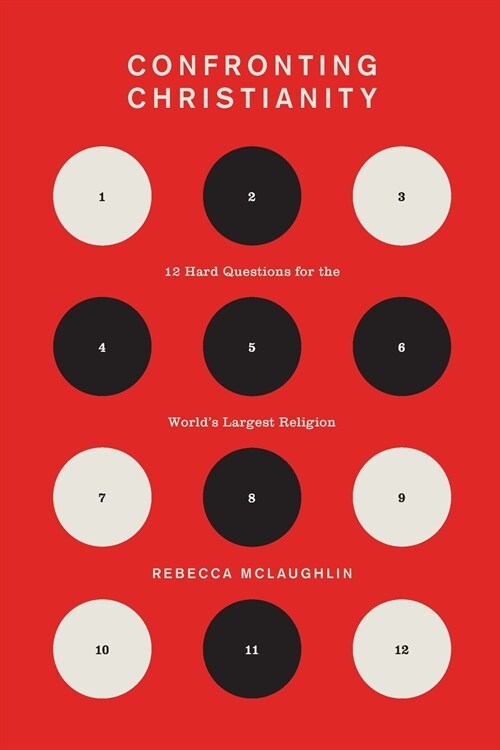 CONFRONTING CHRISTIANITY

1

2

3

12 Hard Questions for the

4

5

6

World's Largest Religion

7

8

9

REBECCA MCLAUGHLIN

10

11

12